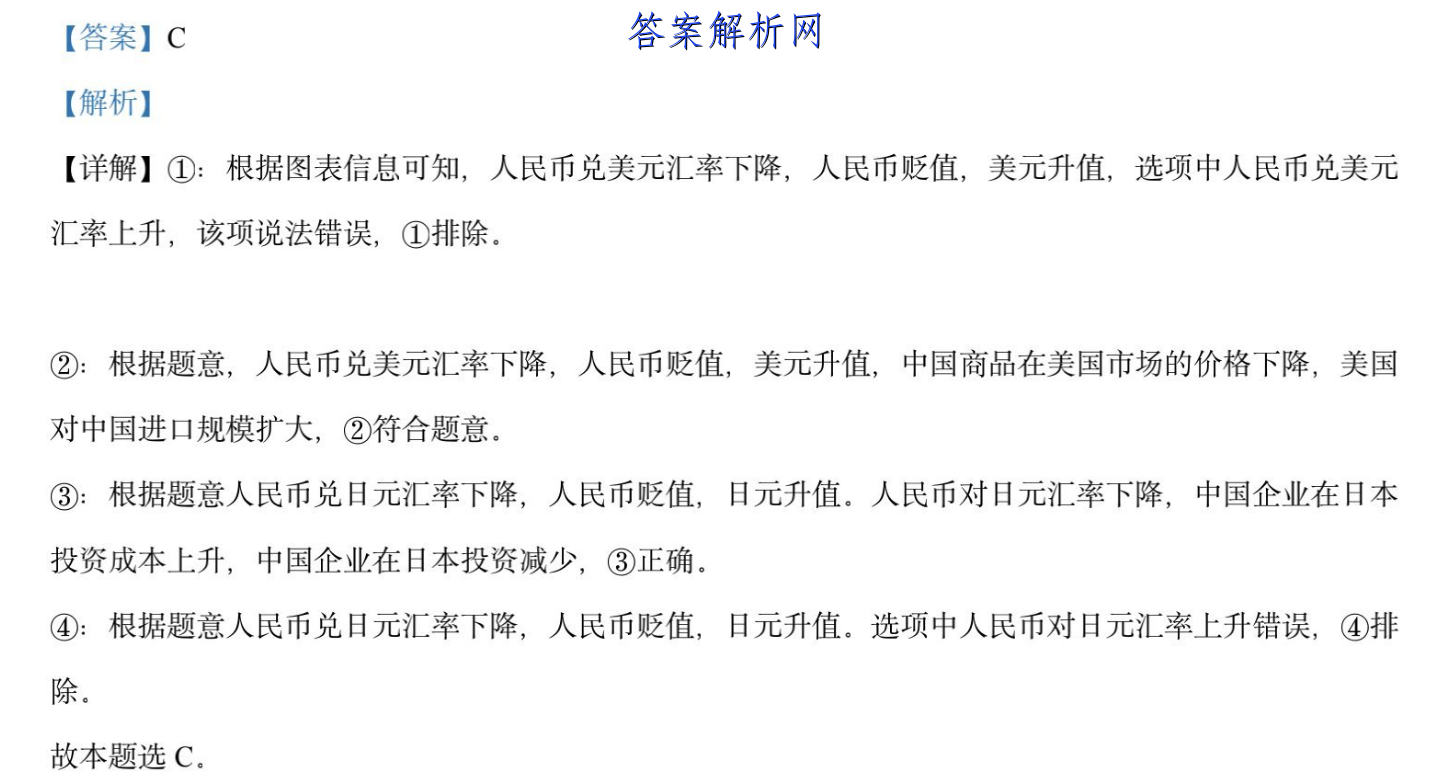 【答案】C

答案解析网

【解析】

【详解】①：根据图表信息可知，人民币兑美元汇率下降，人民币贬值，美元升值，选项中人民币兑美元汇率上升，该项说法错误，①排除。

②：根据题意，人民币兑美元汇率下降，人民币贬值，美元升值，中国商品在美国市场的价格下降，美国对中国进口规模扩大，②符合题意。

③：根据题意人民币兑日元汇率下降，人民币贬值，日元升值。人民币对日元汇率下降，中国企业在日本投资成本上升，中国企业在日本投资减少，③正确。

④：根据题意人民币兑日元汇率下降，人民币贬值，日元升值。选项中人民币对日元汇率上升错误，④排除。

故本题选 C。